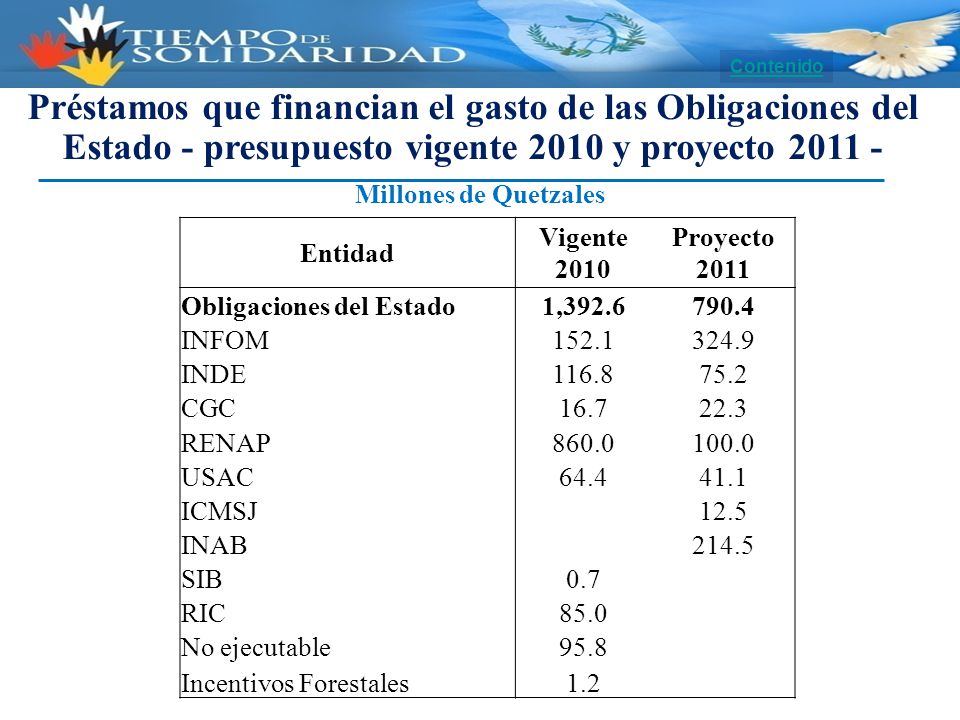 TIEMPO DE SOLIDARIDAD

Contenido

Préstamos que financian el gasto de las Obligaciones del Estado - presupuesto vigente 2010 y proyecto 2011 -

Millones de Quetzales

| Entidad | Vigente 2010 | Proyecto 2011 |
|---|---|---|
| Obligaciones del Estado | 1,392.6 | 790.4 |
| INFOM | 152.1 | 324.9 |
| INDE | 116.8 | 75.2 |
| CGC | 16.7 | 22.3 |
| RENAP | 860.0 | 100.0 |
| USAC | 64.4 | 41.1 |
| ICMSJ | | 12.5 |
| INAB | | 214.5 |
| SIB | 0.7 | |
| RIC | 85.0 | |
| No ejecutable | 95.8 | |
| Incentivos Forestales | 1.2 | |